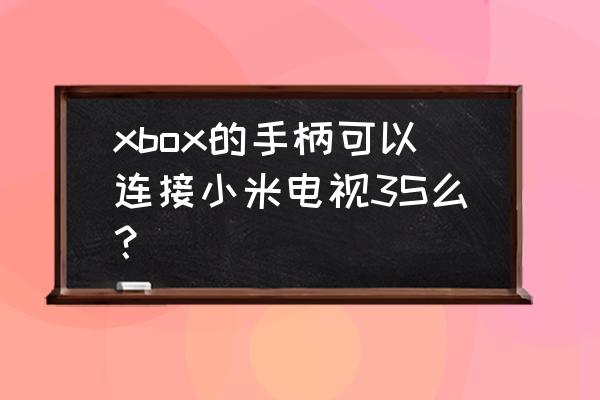 xbox的手柄可以连接小米电视3S么?